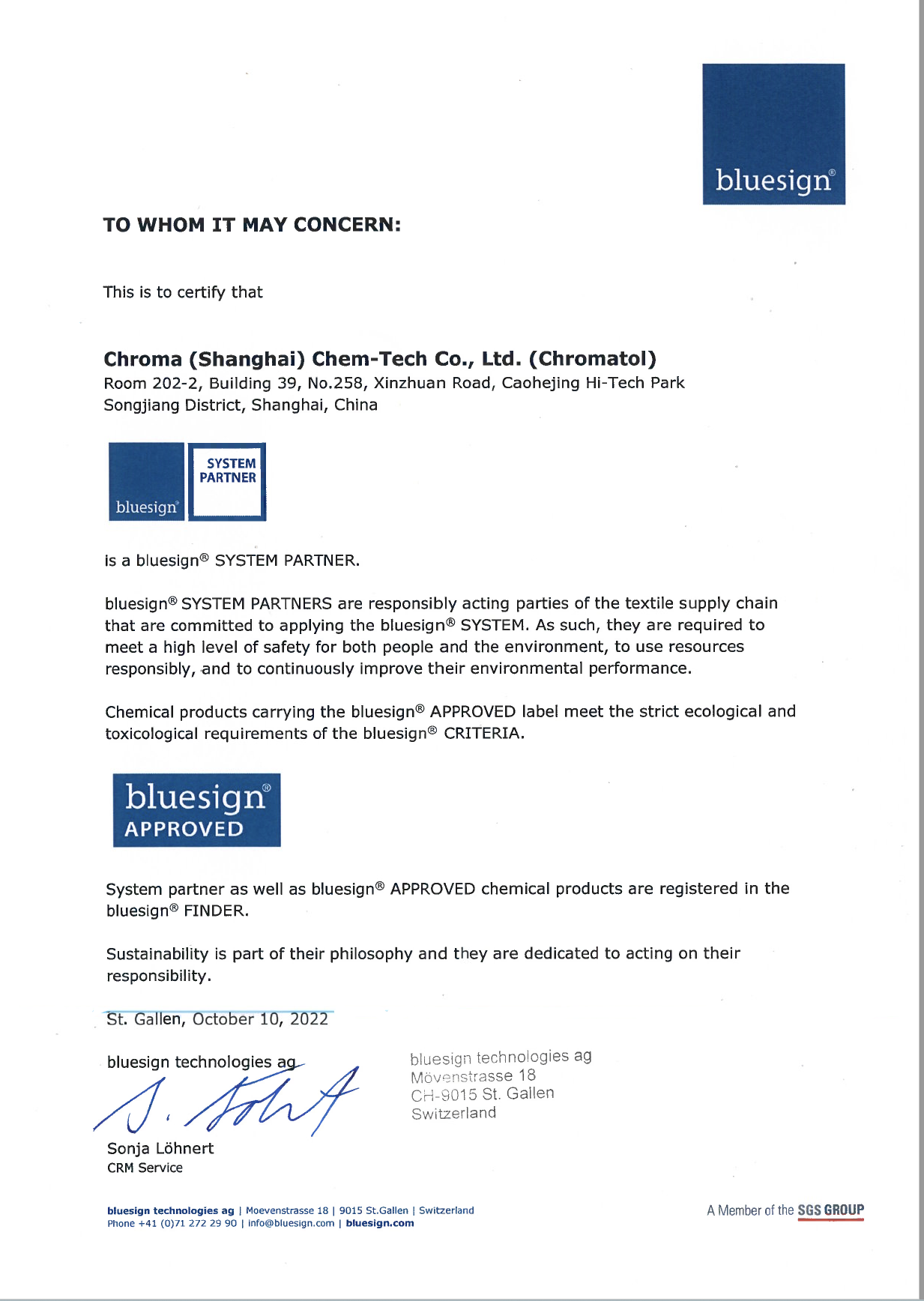 bluesign®

TO WHOM IT MAY CONCERN:

This is to certify that

Chroma (Shanghai) Chem-Tech Co., Ltd. (Chromatol)
Room 202-2, Building 39, No.258, Xinzhuan Road, Caohejing Hi-Tech Park
Songjiang District, Shanghai, China

bluesign® SYSTEM PARTNER

is a bluesign® SYSTEM PARTNER.

bluesign® SYSTEM PARTNERS are responsibly acting parties of the textile supply chain that are committed to applying the bluesign® SYSTEM. As such, they are required to meet a high level of safety for both people and the environment, to use resources responsibly, and to continuously improve their environmental performance.

Chemical products carrying the bluesign® APPROVED label meet the strict ecological and toxicological requirements of the bluesign® CRITERIA.

bluesign® APPROVED

System partner as well as bluesign® APPROVED chemical products are registered in the bluesign® FINDER.

Sustainability is part of their philosophy and they are dedicated to acting on their responsibility.

St. Gallen, October 10, 2022

bluesign technologies ag

S. Löhnert

Sonja Löhnert
CRM Service

bluesign technologies ag
Mövenstrasse 18
CH-9015 St. Gallen
Switzerland

bluesign technologies ag | Moevenstrasse 18 | 9015 St.Gallen | Switzerland
Phone +41 (0)71 272 29 90 | info@bluesign.com | bluesign.com

A Member of the SGS GROUP